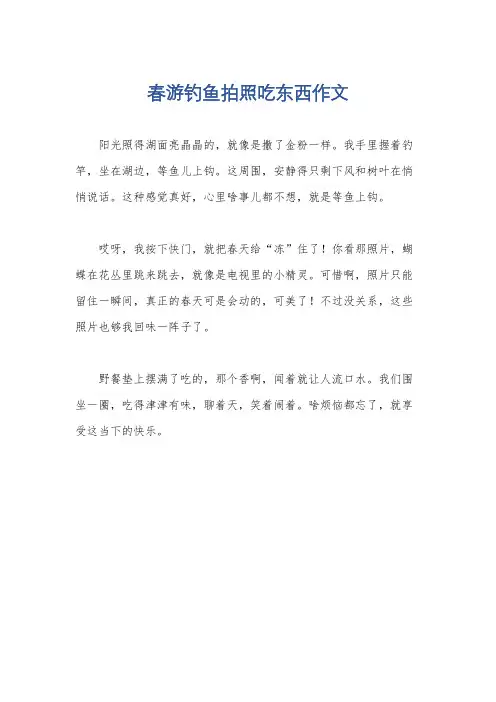 春游钓鱼拍照吃东西作文

阳光照得湖面亮晶晶的，就像是撒了金粉一样。我手里握着钓竿，坐在湖边，等鱼儿上钩。这周围，安静得只剩下风和树叶在悄悄说话。这种感觉真好，心里啥事儿都不想，就是等鱼上钩。

哎呀，我按下快门，就把春天给“冻”住了！你看那照片，蝴蝶在花丛里跳来跳去，就像是电视里的小精灵。可惜啊，照片只能留住一瞬间，真正的春天可是会动的，可美了！不过没关系，这些照片也够我回味一阵子了。

野餐垫上摆满了吃的，那个香啊，闻着就让人流口水。我们围坐一圈，吃得津津有味，聊着天，笑着闹着。啥烦恼都忘了，就享受这当下的快乐。